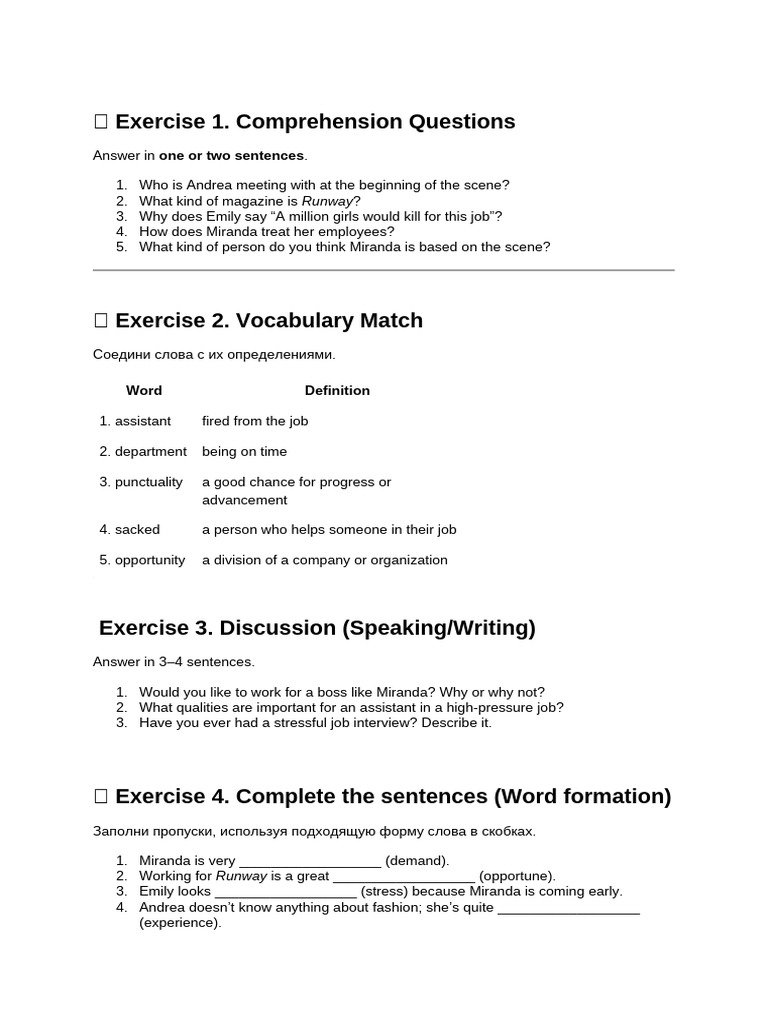 ☐ Exercise 1. Comprehension Questions

Answer in one or two sentences.

1. Who is Andrea meeting with at the beginning of the scene?
2. What kind of magazine is Runway?
3. Why does Emily say "A million girls would kill for this job"?
4. How does Miranda treat her employees?
5. What kind of person do you think Miranda is based on the scene?

☐ Exercise 2. Vocabulary Match

Соедини слова с их определениями.

| Word | Definition |
|---|---|
| 1. assistant | fired from the job |
| 2. department | being on time |
| 3. punctuality | a good chance for progress or advancement |
| 4. sacked | a person who helps someone in their job |
| 5. opportunity | a division of a company or organization |

Exercise 3. Discussion (Speaking/Writing)

Answer in 3–4 sentences.

1. Would you like to work for a boss like Miranda? Why or why not?
2. What qualities are important for an assistant in a high-pressure job?
3. Have you ever had a stressful job interview? Describe it.

☐ Exercise 4. Complete the sentences (Word formation)

Заполни пропуски, используя подходящую форму слова в скобках.

1. Miranda is very ____ (demand).
2. Working for Runway is a great ____ (opportune).
3. Emily looks ____ (stress) because Miranda is coming early.
4. Andrea doesn't know anything about fashion; she's quite ____ (experience).